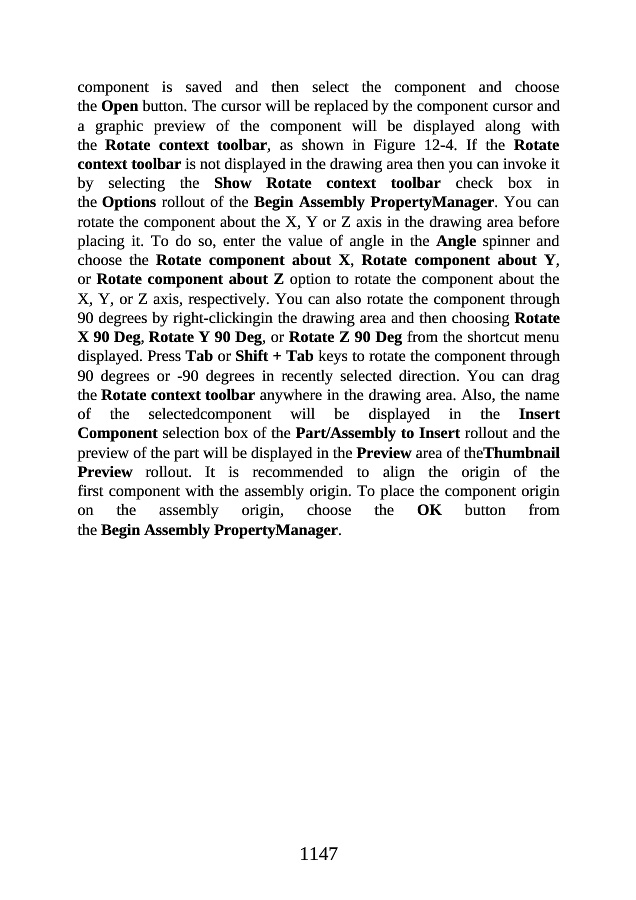 component is saved and then select the component and choose the Open button. The cursor will be replaced by the component cursor and a graphic preview of the component will be displayed along with the Rotate context toolbar, as shown in Figure 12-4. If the Rotate context toolbar is not displayed in the drawing area then you can invoke it by selecting the Show Rotate context toolbar check box in the Options rollout of the Begin Assembly PropertyManager. You can rotate the component about the X, Y or Z axis in the drawing area before placing it. To do so, enter the value of angle in the Angle spinner and choose the Rotate component about X, Rotate component about Y, or Rotate component about Z option to rotate the component about the X, Y, or Z axis, respectively. You can also rotate the component through 90 degrees by right-clickingin the drawing area and then choosing Rotate X 90 Deg, Rotate Y 90 Deg, or Rotate Z 90 Deg from the shortcut menu displayed. Press Tab or Shift + Tab keys to rotate the component through 90 degrees or -90 degrees in recently selected direction. You can drag the Rotate context toolbar anywhere in the drawing area. Also, the name of the selectedcomponent will be displayed in the Insert Component selection box of the Part/Assembly to Insert rollout and the preview of the part will be displayed in the Preview area of theThumbnail Preview rollout. It is recommended to align the origin of the first component with the assembly origin. To place the component origin on the assembly origin, choose the OK button from the Begin Assembly PropertyManager.

1147